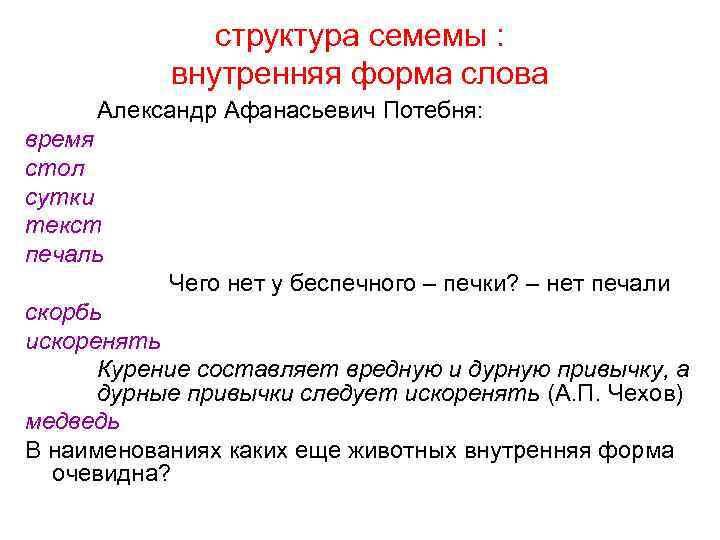 структура семемы :
внутренняя форма слова

Александр Афанасьевич Потебня:

время
стол
сутки
текст
печаль

Чего нет у беспечного – печки? – нет печали

скорбь
искоренять

Курение составляет вредную и дурную привычку, а дурные привычки следует искоренять (А.П. Чехов)

медведь

В наименованиях каких еще животных внутренняя форма очевидна?